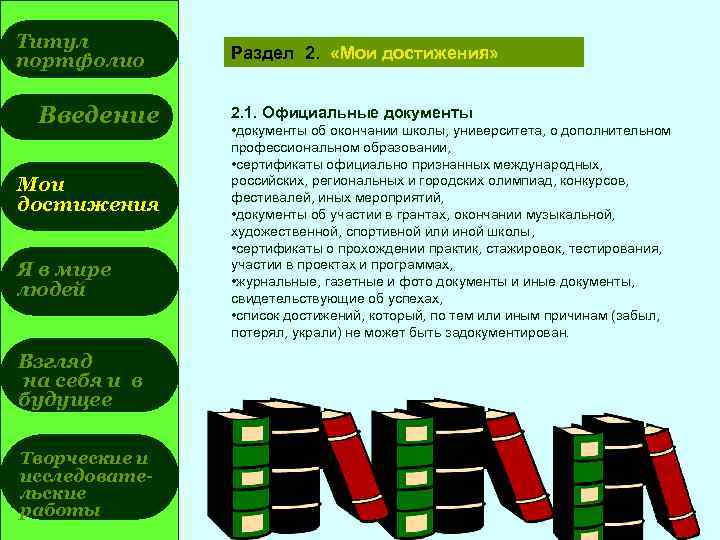 Титул портфолио

Введение

Мои достижения

Я в мире людей

Взгляд на себя и в будущее

Творческие и исследовательские работы

Раздел 2. «Мои достижения»

2.1. Официальные документы
•документы об окончании школы, университета, о дополнительном профессиональном образовании,
•сертификаты официально признанных международных, российских, региональных и городских олимпиад, конкурсов, фестивалей, иных мероприятий,
•документы об участии в грантах, окончании музыкальной, художественной, спортивной или иной школы,
•сертификаты о прохождении практик, стажировок, тестирования, участии в проектах и программах,
•журнальные, газетные и фото документы и иные документы, свидетельствующие об успехах,
•список достижений, который, по тем или иным причинам (забыл, потерял, украли) не может быть задокументирован.